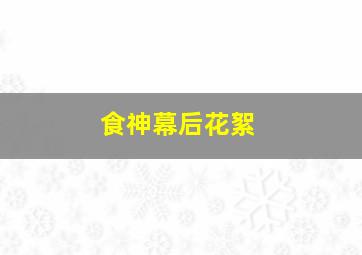 食神幕后花絮